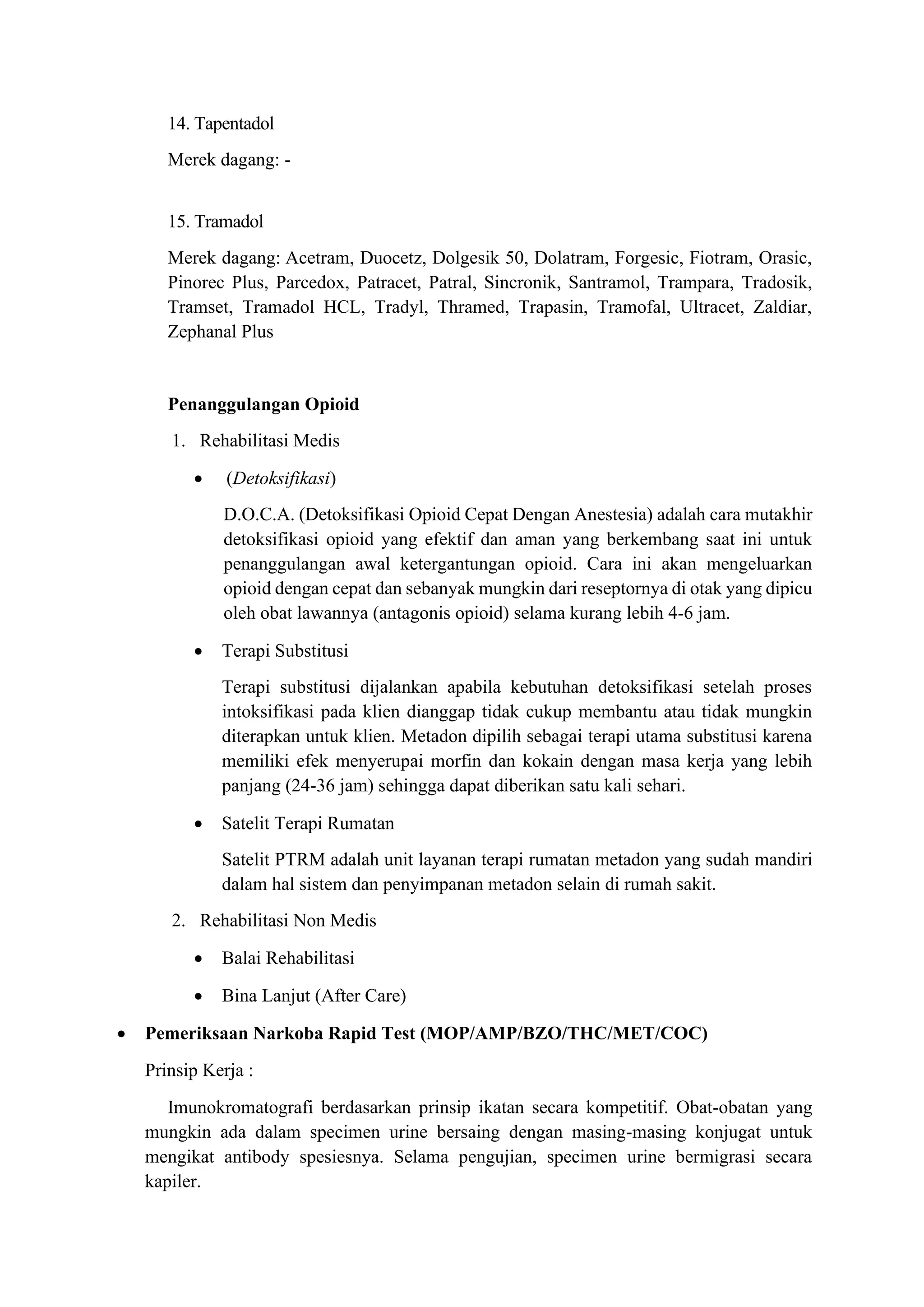 14. Tapentadol

Merek dagang: -

15. Tramadol

Merek dagang: Acetram, Duocetz, Dolgesik 50, Dolatram, Forgesic, Fiotram, Orasic, Pinorec Plus, Parcedox, Patracet, Patral, Sincronik, Santramol, Trampara, Tradosik, Tramset, Tramadol HCL, Tradyl, Thramed, Trapasin, Tramofal, Ultracet, Zaldiar, Zephanal Plus

Penanggulangan Opioid

1. Rehabilitasi Medis

• (Detoksifikasi)

D.O.C.A. (Detoksifikasi Opioid Cepat Dengan Anestesia) adalah cara mutakhir detoksifikasi opioid yang efektif dan aman yang berkembang saat ini untuk penanggulangan awal ketergantungan opioid. Cara ini akan mengeluarkan opioid dengan cepat dan sebanyak mungkin dari reseptornya di otak yang dipicu oleh obat lawannya (antagonis opioid) selama kurang lebih 4-6 jam.

• Terapi Substitusi

Terapi substitusi dijalankan apabila kebutuhan detoksifikasi setelah proses intoksifikasi pada klien dianggap tidak cukup membantu atau tidak mungkin diterapkan untuk klien. Metadon dipilih sebagai terapi utama substitusi karena memiliki efek menyerupai morfin dan kokain dengan masa kerja yang lebih panjang (24-36 jam) sehingga dapat diberikan satu kali sehari.

• Satelit Terapi Rumatan

Satelit PTRM adalah unit layanan terapi rumatan metadon yang sudah mandiri dalam hal sistem dan penyimpanan metadon selain di rumah sakit.

2. Rehabilitasi Non Medis

• Balai Rehabilitasi

• Bina Lanjut (After Care)

• Pemeriksaan Narkoba Rapid Test (MOP/AMP/BZO/THC/MET/COC)

Prinsip Kerja :

Imunokromatografi berdasarkan prinsip ikatan secara kompetitif. Obat-obatan yang mungkin ada dalam specimen urine bersaing dengan masing-masing konjugat untuk mengikat antibody spesiesnya. Selama pengujian, specimen urine bermigrasi secara kapiler.